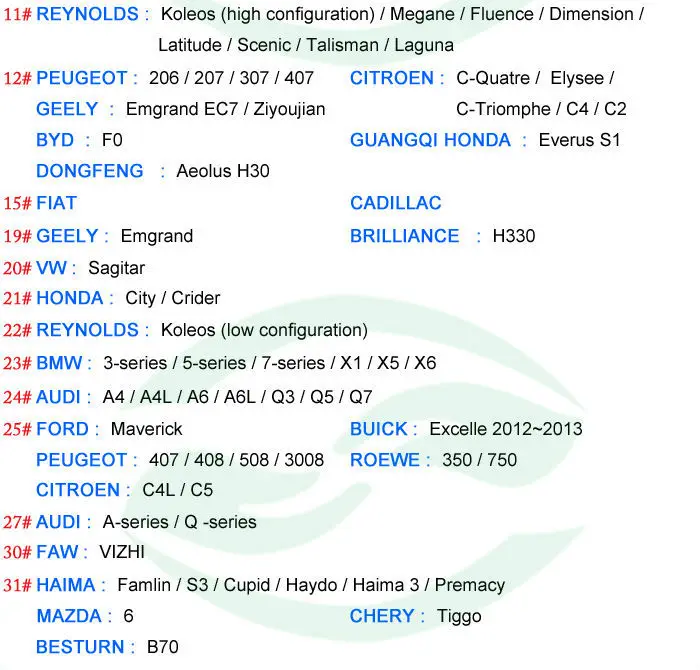 11# REYNOLDS : Koleos (high configuration) / Megane / Fluence / Dimension / Latitude / Scenic / Talisman / Laguna

12# PEUGEOT : 206 / 207 / 307 / 407
GEELY : Emgrand EC7 / Ziyoujian
BYD : F0
DONGFENG : Aeolus H30

CITROEN : C-Quatre / Elysee / C-Triomphe / C4 / C2
GUANGQI HONDA : Everus S1

15# FIAT

CADILLAC

19# GEELY : Emgrand

BRILLIANCE : H330

20# VW : Sagitar

21# HONDA : City / Crider

22# REYNOLDS : Koleos (low configuration)

23# BMW : 3-series / 5-series / 7-series / X1 / X5 / X6

24# AUDI : A4 / A4L / A6 / A6L / Q3 / Q5 / Q7

25# FORD : Maverick
PEUGEOT : 407 / 408 / 508 / 3008
CITROEN : C4L / C5

BUICK : Excelle 2012~2013
ROEWE : 350 / 750

27# AUDI : A-series / Q -series

30# FAW : VIZHI

31# HAIMA : Famlin / S3 / Cupid / Haydo / Haima 3 / Premacy
MAZDA : 6
BESTURN : B70

CHERY : Tiggo